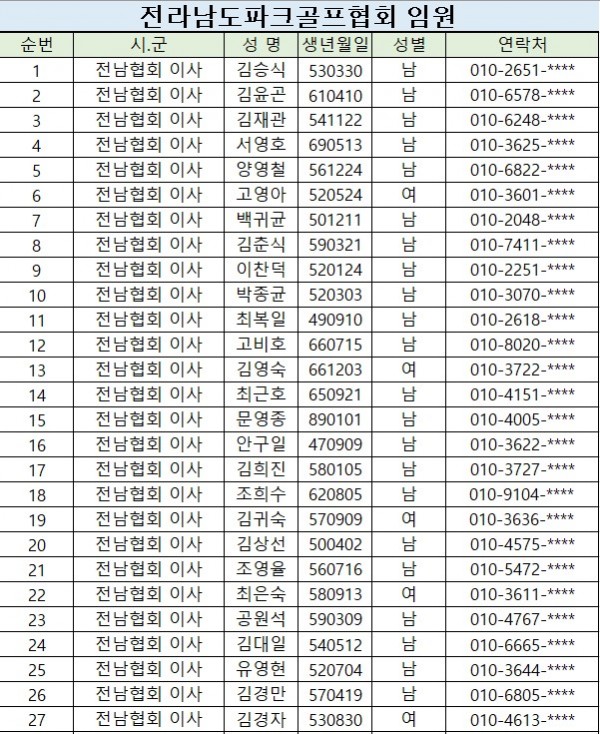 전라남도파크골프협회 임원

| 순번 | 시.군 | 성 명 | 생년월일 | 성별 | 연락처 |
|---|---|---|---|---|---|
| 1 | 전남협회 이사 | 김승식 | 530330 | 남 | 010-2651-**** |
| 2 | 전남협회 이사 | 김윤곤 | 610410 | 남 | 010-6578-**** |
| 3 | 전남협회 이사 | 김재관 | 541122 | 남 | 010-6248-**** |
| 4 | 전남협회 이사 | 서영호 | 690513 | 남 | 010-3625-**** |
| 5 | 전남협회 이사 | 양영철 | 561224 | 남 | 010-6822-**** |
| 6 | 전남협회 이사 | 고영아 | 520524 | 여 | 010-3601-**** |
| 7 | 전남협회 이사 | 백귀균 | 501211 | 남 | 010-2048-**** |
| 8 | 전남협회 이사 | 김춘식 | 590321 | 남 | 010-7411-**** |
| 9 | 전남협회 이사 | 이찬덕 | 520124 | 남 | 010-2251-**** |
| 10 | 전남협회 이사 | 박종균 | 520303 | 남 | 010-3070-**** |
| 11 | 전남협회 이사 | 최복일 | 490910 | 남 | 010-2618-**** |
| 12 | 전남협회 이사 | 고비호 | 660715 | 남 | 010-8020-**** |
| 13 | 전남협회 이사 | 김영숙 | 661203 | 여 | 010-3722-**** |
| 14 | 전남협회 이사 | 최근호 | 650921 | 남 | 010-4151-**** |
| 15 | 전남협회 이사 | 문영종 | 890101 | 남 | 010-4005-**** |
| 16 | 전남협회 이사 | 안구일 | 470909 | 남 | 010-3622-**** |
| 17 | 전남협회 이사 | 김희진 | 580105 | 남 | 010-3727-**** |
| 18 | 전남협회 이사 | 조희수 | 620805 | 남 | 010-9104-**** |
| 19 | 전남협회 이사 | 김귀숙 | 570909 | 여 | 010-3636-**** |
| 20 | 전남협회 이사 | 김상선 | 500402 | 남 | 010-4575-**** |
| 21 | 전남협회 이사 | 조영율 | 560716 | 남 | 010-5472-**** |
| 22 | 전남협회 이사 | 최은숙 | 580913 | 여 | 010-3611-**** |
| 23 | 전남협회 이사 | 공원석 | 590309 | 남 | 010-4767-**** |
| 24 | 전남협회 이사 | 김대일 | 540512 | 남 | 010-6665-**** |
| 25 | 전남협회 이사 | 유영현 | 520704 | 남 | 010-3644-**** |
| 26 | 전남협회 이사 | 김경만 | 570419 | 남 | 010-6805-**** |
| 27 | 전남협회 이사 | 김경자 | 530830 | 여 | 010-4613-**** |